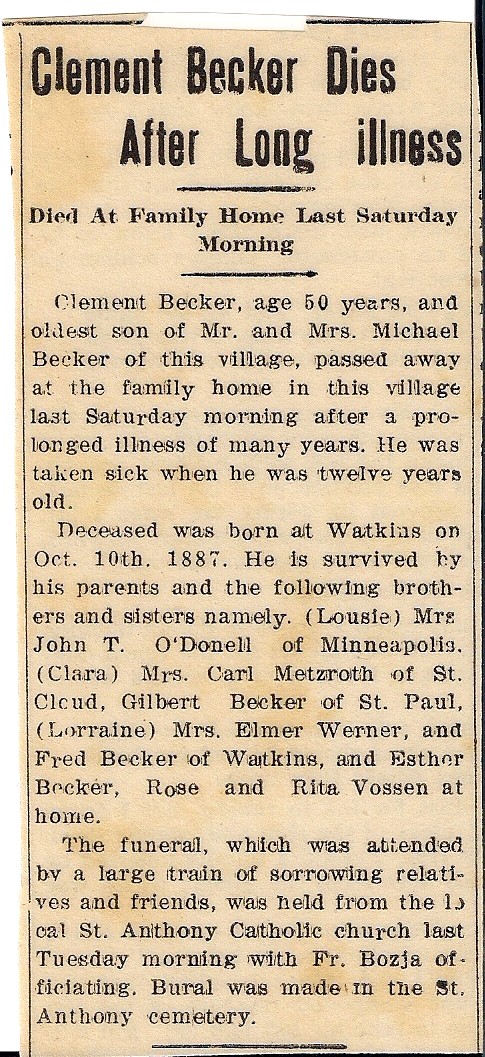 Clement Becker Dies After Long illness

Died At Family Home Last Saturday Morning

Clement Becker, age 50 years, and oldest son of Mr. and Mrs. Michael Becker of this village, passed away at the family home in this village last Saturday morning after a prolonged illness of many years. He was taken sick when he was twelve years old.

Deceased was born at Watkins on Oct. 10th. 1887. He is survived by his parents and the following brothers and sisters namely. (Lousie) Mrs John T. O'Donell of Minneapolis. (Clara) Mrs. Carl Metzroth of St. Cloud, Gilbert Becker of St. Paul, (Lorraine) Mrs. Elmer Werner, and Fred Becker of Watkins, and Esther Becker, Rose and Rita Vossen at home.

The funeral, which was attended by a large train of sorrowing relatives and friends, was held from the local St. Anthony Catholic church last Tuesday morning with Fr. Bozja officiating. Bural was made in the St. Anthony cemetery.